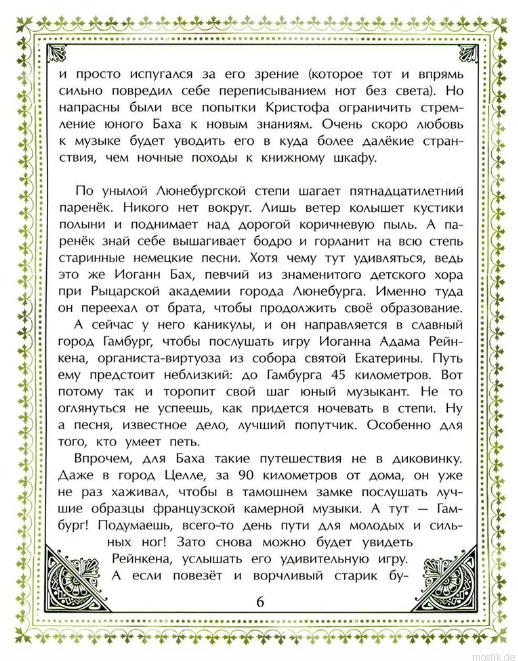 и просто испугался за его зрение (которое тот и впрямь сильно повредил себе переписыванием нот без света). Но напрасны были все попытки Кристофа ограничить стремление юного Баха к новым знаниям. Очень скоро любовь к музыке будет уводить его в куда более далёкие странствия, чем ночные походы к книжному шкафу.

По унылой Люнебургской степи шагает пятнадцатилетний паренёк. Никого нет вокруг. Лишь ветер колышет кустики полыни и поднимает над дорогой коричневую пыль. А паренёк знай себе вышагивает бодро и горланит на всю степь старинные немецкие песни. Хотя чему тут удивляться, ведь это же Иоганн Бах, певчий из знаменитого детского хора при Рыцарской академии города Люнебурга. Именно туда он переехал от брата, чтобы продолжить своё образование. А сейчас у него каникулы, и он направляется в славный город Гамбург, чтобы послушать игру Иоганна Адама Рейнкена, органиста-виртуоза из собора святой Екатерины. Путь ему предстоит неблизкий: до Гамбурга 45 километров. Вот потому так и торопит свой шаг юный музыкант. Не то оглянуться не успеешь, как придется ночевать в степи. Ну а песня, известное дело, лучший попутчик. Особенно для того, кто умеет петь.

Впрочем, для Баха такие путешествия не в диковинку. Даже в город Целле, за 90 километров от дома, он уже не раз хаживал, чтобы в тамошнем замке послушать лучшие образцы французской камерной музыки. А тут — Гамбург! Подумаешь, всего-то день пути для молодых и сильных ног! Зато снова можно будет увидеть Рейнкена, услышать его удивительную игру. А если повезёт и ворчливый старик бу-

6

mostik.de